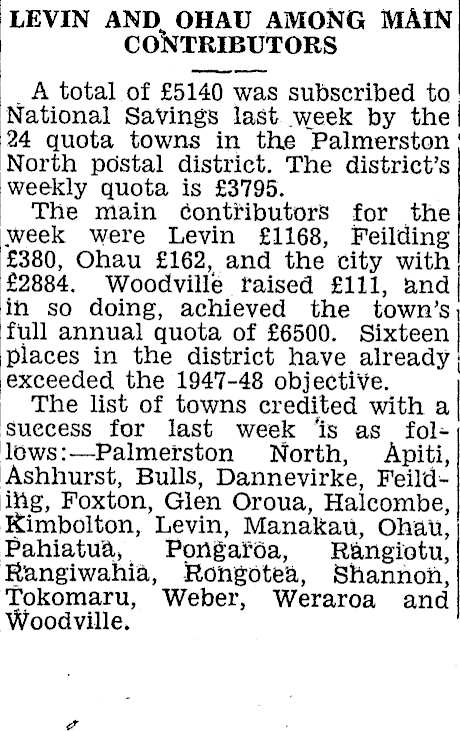 LEVIN AND OHAU AMONG MAIN CONTRIBUTORS

A total of £5140 was subscribed to National Savings last week by the 24 quota towns in the Palmerston North postal district. The district's weekly quota is £3795.

The main contributors for the week were Levin £1168, Feilding £380, Ohau £162, and the city with £2884. Woodville raised £111, and in so doing, achieved the town's full annual quota of £6500. Sixteen places in the district have already exceeded the 1947-48 objective.

The list of towns credited with a success for last week is as follows:—Palmerston North, Apiti, Ashhurst, Bulls, Dannevirke, Feilding, Foxton, Glen Oroua, Halcombe, Kimbolton, Levin, Manakau, Ohau, Pahiatua, Pongaroa, Rangiotu, Rangiwahia, Rongotea, Shannon, Tokomaru, Weber, Weraroa and Woodville.